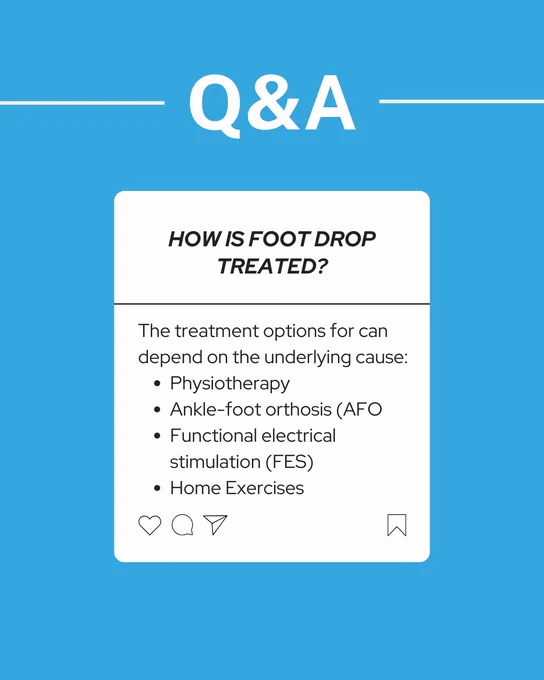 Q&A

HOW IS FOOT DROP TREATED?

The treatment options for can depend on the underlying cause:

• Physiotherapy
• Ankle-foot orthosis (AFO
• Functional electrical stimulation (FES)
• Home Exercises